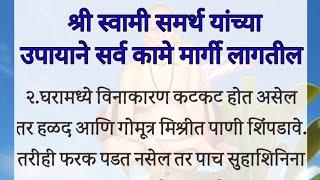 श्री स्वामी समर्थ यांच्या उपायाने सर्व कामे मार्गी लागतील

२.घरामध्ये विनाकारण कटकट होत असेल तर हळद आणि गोमूत्र मिश्रीत पाणी शिंपडावे. तरीही फरक पडत नसेल तर पाच सुहाशिनिना